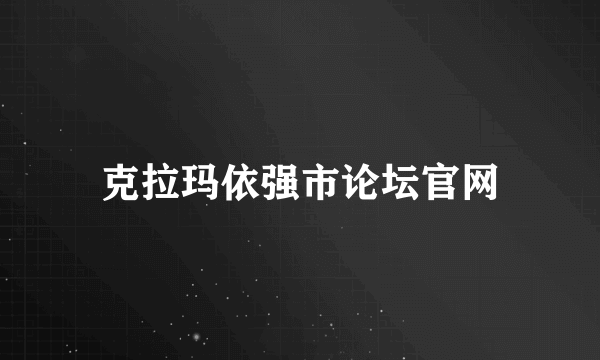 克拉玛依强市论坛官网